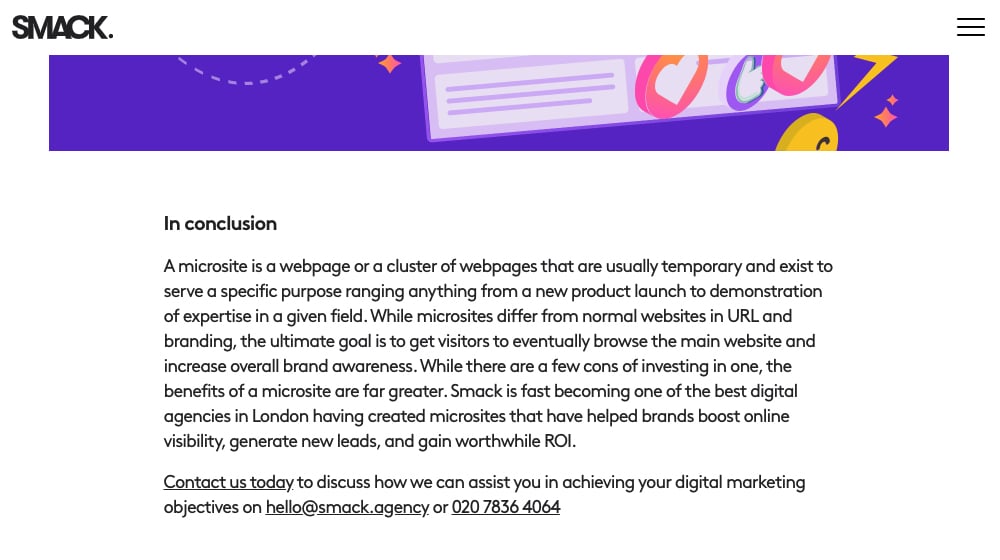 SMACK.

In conclusion

A microsite is a webpage or a cluster of webpages that are usually temporary and exist to serve a specific purpose ranging anything from a new product launch to demonstration of expertise in a given field. While microsites differ from normal websites in URL and branding, the ultimate goal is to get visitors to eventually browse the main website and increase overall brand awareness. While there are a few cons of investing in one, the benefits of a microsite are far greater. Smack is fast becoming one of the best digital agencies in London having created microsites that have helped brands boost online visibility, generate new leads, and gain worthwhile ROI.

Contact us today to discuss how we can assist you in achieving your digital marketing objectives on hello@smack.agency or 020 7836 4064